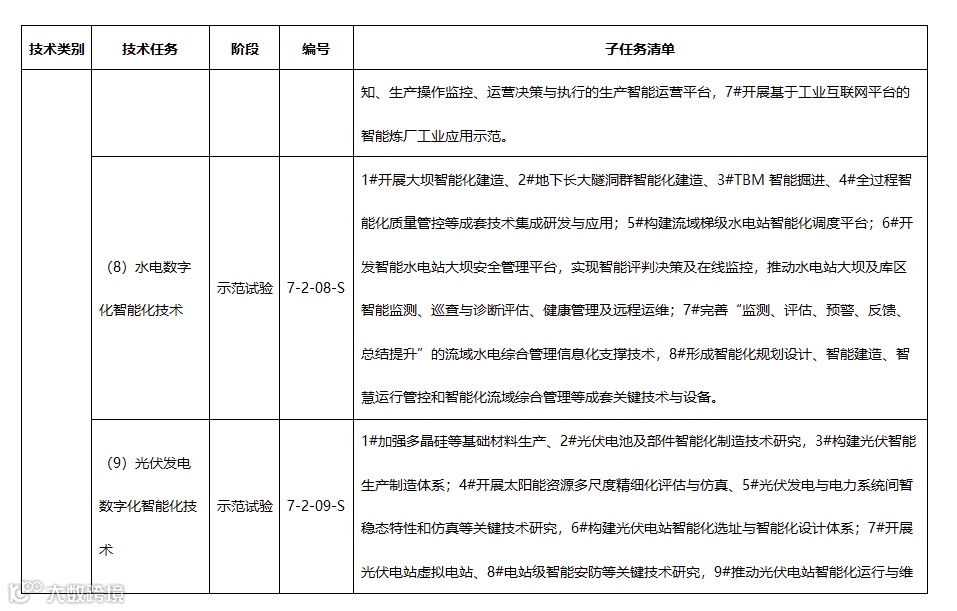 | 技术类别 | 技术任务 | 阶段 | 编号 | 子任务清单 |
|---|---|---|---|---|
| | | | | 知、生产操作监控、运营决策与执行的生产智能运营平台，7#开展基于工业互联网平台的智能炼厂工业应用示范。 |
| | （8）水电数字化智能化技术 | 示范试验 | 7-2-08-S | 1#开展大坝智能化建造、2#地下长大隧洞群智能化建造、3#TBM 智能掘进、4#全过程智能化质量管控等成套技术集成研发与应用；5#构建流域梯级水电站智能化调度平台；6#开发智能水电站大坝安全管理平台，实现智能评判决策及在线监控，推动水电站大坝及库区智能监测、巡查与诊断评估、健康管理及远程运维；7#完善“监测、评估、预警、反馈、总结提升”的流域水电综合管理信息化支撑技术，8#形成智能化规划设计、智能建造、智慧运行管控和智能化流域综合管理等成套关键技术与设备。 |
| | （9）光伏发电数字化智能化技术 | 示范试验 | 7-2-09-S | 1#加强多晶硅等基础材料生产、2#光伏电池及部件智能化制造技术研究，3#构建光伏智能生产制造体系；4#开展太阳能资源多尺度精细化评估与仿真、5#光伏发电与电力系统间暂稳态特性和仿真等关键技术研究，6#构建光伏电站智能化选址与智能化设计体系；7#开展光伏电站虚拟电站、8#电站级智能安防等关键技术研究，9#推动光伏电站智能化运行与维 |

大数跨境